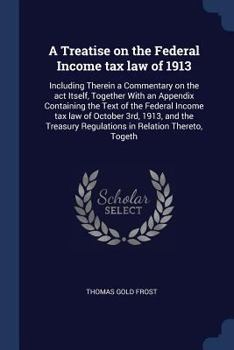 A Treatise on the Federal Income tax law of 1913

Including Therein a Commentary on the act Itself, Together With an Appendix Containing the Text of the Federal Income tax law of October 3rd, 1913, and the Treasury Regulations in Relation Thereto, Togeth

Scholar SELECT

THOMAS GOLD FROST